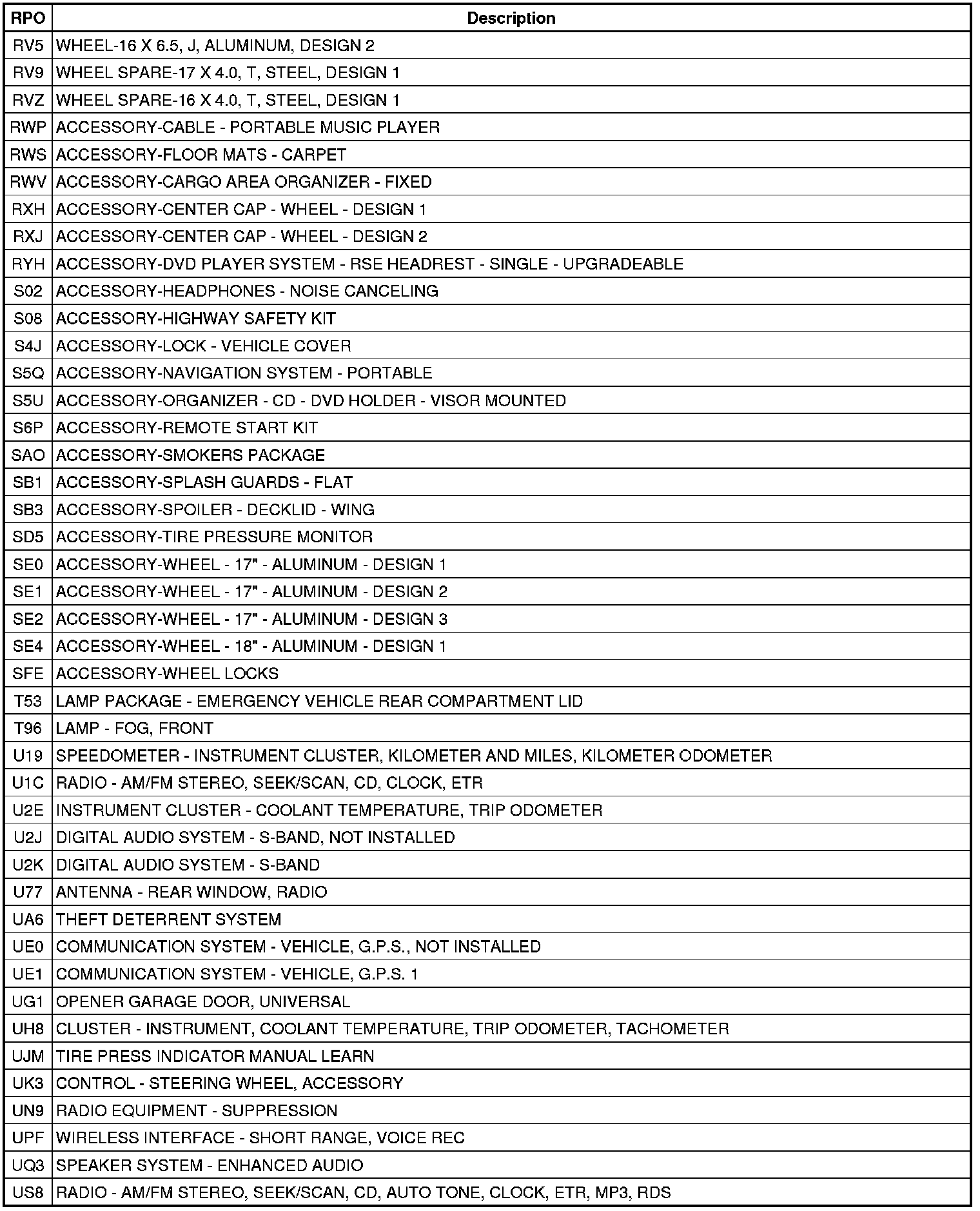 | RPO | Description |
|---|---|
| RV5 | WHEEL-16 X 6.5, J, ALUMINUM, DESIGN 2 |
| RV9 | WHEEL SPARE-17 X 4.0, T, STEEL, DESIGN 1 |
| RVZ | WHEEL SPARE-16 X 4.0, T, STEEL, DESIGN 1 |
| RWP | ACCESSORY-CABLE - PORTABLE MUSIC PLAYER |
| RWS | ACCESSORY-FLOOR MATS - CARPET |
| RWV | ACCESSORY-CARGO AREA ORGANIZER - FIXED |
| RXH | ACCESSORY-CENTER CAP - WHEEL - DESIGN 1 |
| RXJ | ACCESSORY-CENTER CAP - WHEEL - DESIGN 2 |
| RYH | ACCESSORY-DVD PLAYER SYSTEM - RSE HEADREST - SINGLE - UPGRADEABLE |
| S02 | ACCESSORY-HEADPHONES - NOISE CANCELING |
| S08 | ACCESSORY-HIGHWAY SAFETY KIT |
| S4J | ACCESSORY-LOCK - VEHICLE COVER |
| S5Q | ACCESSORY-NAVIGATION SYSTEM - PORTABLE |
| S5U | ACCESSORY-ORGANIZER - CD - DVD HOLDER - VISOR MOUNTED |
| S6P | ACCESSORY-REMOTE START KIT |
| SAO | ACCESSORY-SMOKERS PACKAGE |
| SB1 | ACCESSORY-SPLASH GUARDS - FLAT |
| SB3 | ACCESSORY-SPOILER - DECKLID - WING |
| SD5 | ACCESSORY-TIRE PRESSURE MONITOR |
| SE0 | ACCESSORY-WHEEL - 17" - ALUMINUM - DESIGN 1 |
| SE1 | ACCESSORY-WHEEL - 17" - ALUMINUM - DESIGN 2 |
| SE2 | ACCESSORY-WHEEL - 17" - ALUMINUM - DESIGN 3 |
| SE4 | ACCESSORY-WHEEL - 18" - ALUMINUM - DESIGN 1 |
| SFE | ACCESSORY-WHEEL LOCKS |
| T53 | LAMP PACKAGE - EMERGENCY VEHICLE REAR COMPARTMENT LID |
| T96 | LAMP - FOG, FRONT |
| U19 | SPEEDOMETER - INSTRUMENT CLUSTER, KILOMETER AND MILES, KILOMETER ODOMETER |
| U1C | RADIO - AM/FM STEREO, SEEK/SCAN, CD, CLOCK, ETR |
| U2E | INSTRUMENT CLUSTER - COOLANT TEMPERATURE, TRIP ODOMETER |
| U2J | DIGITAL AUDIO SYSTEM - S-BAND, NOT INSTALLED |
| U2K | DIGITAL AUDIO SYSTEM - S-BAND |
| U77 | ANTENNA - REAR WINDOW, RADIO |
| UA6 | THEFT DETERRENT SYSTEM |
| UE0 | COMMUNICATION SYSTEM - VEHICLE, G.P.S., NOT INSTALLED |
| UE1 | COMMUNICATION SYSTEM - VEHICLE, G.P.S. 1 |
| UG1 | OPENER GARAGE DOOR, UNIVERSAL |
| UH8 | CLUSTER - INSTRUMENT, COOLANT TEMPERATURE, TRIP ODOMETER, TACHOMETER |
| UJM | TIRE PRESS INDICATOR MANUAL LEARN |
| UK3 | CONTROL - STEERING WHEEL, ACCESSORY |
| UN9 | RADIO EQUIPMENT - SUPPRESSION |
| UPF | WIRELESS INTERFACE - SHORT RANGE, VOICE REC |
| UQ3 | SPEAKER SYSTEM - ENHANCED AUDIO |
| US8 | RADIO - AM/FM STEREO, SEEK/SCAN, CD, AUTO TONE, CLOCK, ETR, MP3, RDS |